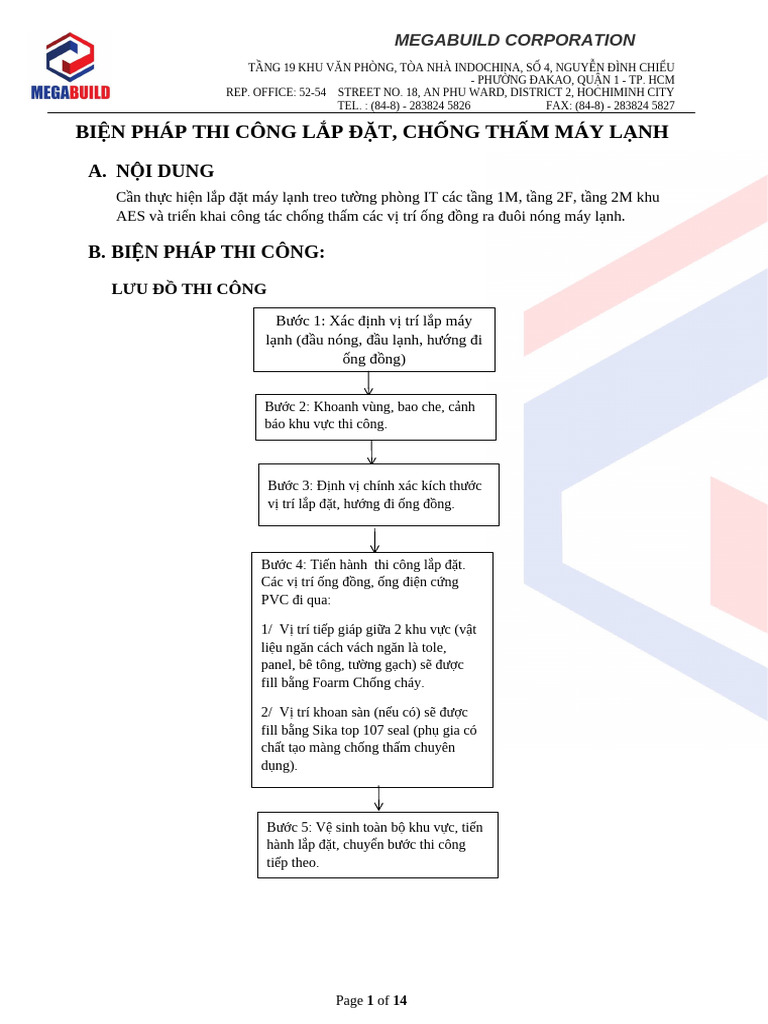 MEGABUILD

MEGABUILD CORPORATION

TẦNG 19 KHU VĂN PHÒNG, TÒA NHÀ INDOCHINA, SỐ 4, NGUYỄN ĐÌNH CHIỂU
- PHƯỜNG ĐAKAO, QUẬN 1 - TP. HCM
REP. OFFICE: 52-54 STREET NO. 18, AN PHU WARD, DISTRICT 2, HOCHIMINH CITY
TEL. : (84-8) - 283824 5826 FAX: (84-8) - 283824 5827

BIỆN PHÁP THI CÔNG LẮP ĐẶT, CHỐNG THẤM MÁY LẠNH

A. NỘI DUNG

Cần thực hiện lắp đặt máy lạnh treo tường phòng IT các tầng 1M, tầng 2F, tầng 2M khu AES và triển khai công tác chống thấm các vị trí ống đồng ra đuôi nóng máy lạnh.

B. BIỆN PHÁP THI CÔNG:

LƯU ĐỒ THI CÔNG

Bước 1: Xác định vị trí lắp máy lạnh (đầu nóng, đầu lạnh, hướng đi ống đồng)

Bước 2: Khoanh vùng, bao che, cảnh báo khu vực thi công.

Bước 3: Định vị chính xác kích thước vị trí lắp đặt, hướng đi ống đồng.

Bước 4: Tiến hành thi công lắp đặt. Các vị trí ống đồng, ống điện cứng PVC đi qua:

1/ Vị trí tiếp giáp giữa 2 khu vực (vật liệu ngăn cách vách ngăn là tole, panel, bê tông, tường gạch) sẽ được fill bằng Foarm Chống cháy.

2/ Vị trí khoan sàn (nếu có) sẽ được fill bằng Sika top 107 seal (phụ gia có chất tạo màng chống thấm chuyên dụng).

Bước 5: Vệ sinh toàn bộ khu vực, tiến hành lắp đặt, chuyển bước thi công tiếp theo.

Page 1 of 14